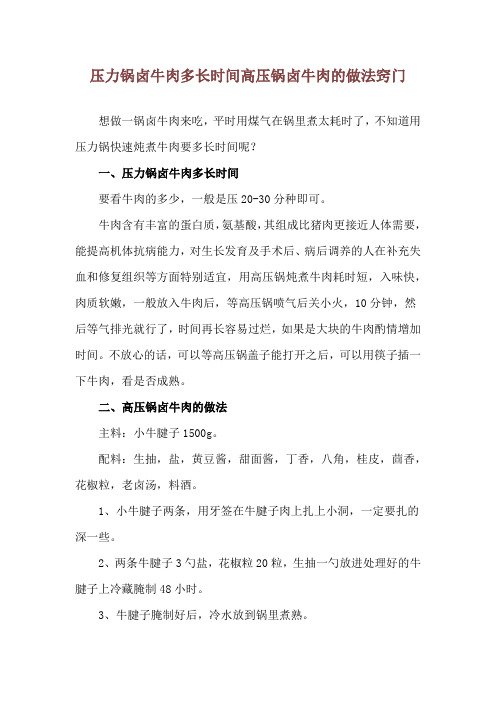 压力锅卤牛肉多长时间高压锅卤牛肉的做法窍门

想做一锅卤牛肉来吃，平时用煤气在锅里煮太耗时了，不知道用压力锅快速炖煮牛肉要多长时间呢？

一、压力锅卤牛肉多长时间

要看牛肉的多少，一般是压 20-30 分种即可。

牛肉含有丰富的蛋白质，氨基酸，其组成比猪肉更接近人体需要，能提高机体抗病能力，对生长发育及手术后、病后调养的人在补充失血和修复组织等方面特别适宜，用高压锅炖煮牛肉耗时短，入味快，肉质软嫩，一般放入牛肉后，等高压锅喷气后关小火，10 分钟，然后等气排光就行了，时间再长容易过烂，如果是大块的牛肉酌情增加时间。不放心的话，可以等高压锅盖子能打开之后，可以用筷子插一下牛肉，看是否成熟。

二、高压锅卤牛肉的做法

主料：小牛腱子 1500g。

配料：生抽，盐，黄豆酱，甜面酱，丁香，八角，桂皮，茴香，花椒粒，老卤汤，料酒。

1、小牛腱子两条，用牙签在牛腱子肉上扎上小洞，一定要扎的深一些。

2、两条牛腱子 3 勺盐，花椒粒 20 粒，生抽一勺放进处理好的牛腱子上冷藏腌制 48 小时。

3、牛腱子腌制好后，冷水放到锅里煮熟。